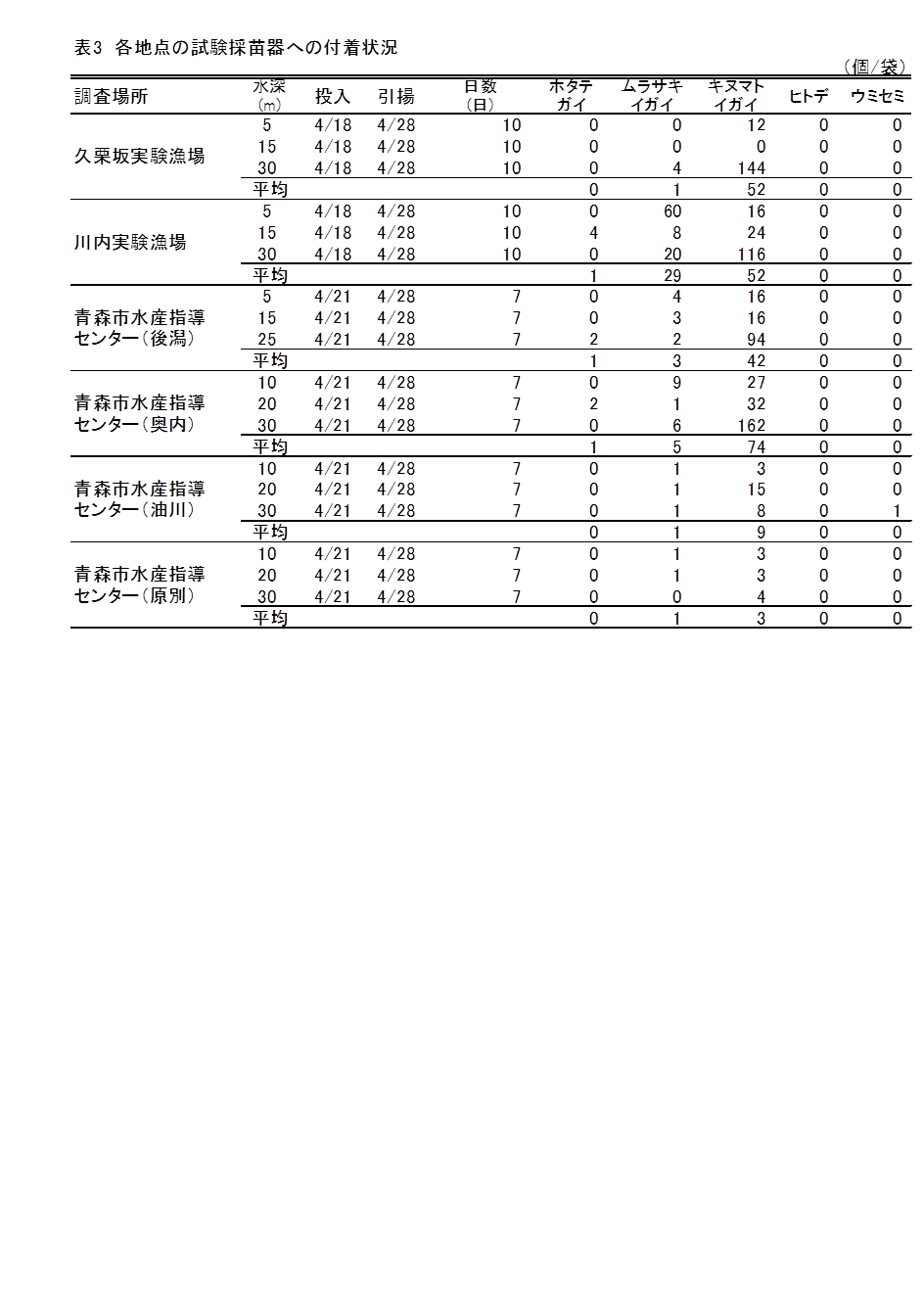 表3 各地点の試験採苗器への付着状況

（個/袋）

| 調査場所 | 水深(m) | 投入 | 引揚 | 日数(日) | ホタテガイ | ムラサキイガイ | キヌマトイガイ | ヒトデ | ウミセミ |
|---|---|---|---|---|---|---|---|---|---|
| 久栗坂実験漁場 | 5 | 4/18 | 4/28 | 10 | 0 | 0 | 12 | 0 | 0 |
| | 15 | 4/18 | 4/28 | 10 | 0 | 0 | 0 | 0 | 0 |
| | 30 | 4/18 | 4/28 | 10 | 0 | 4 | 144 | 0 | 0 |
| | 平均 | | | | 0 | 1 | 52 | 0 | 0 |
| 川内実験漁場 | 5 | 4/18 | 4/28 | 10 | 0 | 60 | 16 | 0 | 0 |
| | 15 | 4/18 | 4/28 | 10 | 4 | 8 | 24 | 0 | 0 |
| | 30 | 4/18 | 4/28 | 10 | 0 | 20 | 116 | 0 | 0 |
| | 平均 | | | | 1 | 29 | 52 | 0 | 0 |
| 青森市水産指導センター（後潟） | 5 | 4/21 | 4/28 | 7 | 0 | 4 | 16 | 0 | 0 |
| | 15 | 4/21 | 4/28 | 7 | 0 | 3 | 16 | 0 | 0 |
| | 25 | 4/21 | 4/28 | 7 | 2 | 2 | 94 | 0 | 0 |
| | 平均 | | | | 1 | 3 | 42 | 0 | 0 |
| 青森市水産指導センター（奥内） | 10 | 4/21 | 4/28 | 7 | 0 | 9 | 27 | 0 | 0 |
| | 20 | 4/21 | 4/28 | 7 | 2 | 1 | 32 | 0 | 0 |
| | 30 | 4/21 | 4/28 | 7 | 0 | 6 | 162 | 0 | 0 |
| | 平均 | | | | 1 | 5 | 74 | 0 | 0 |
| 青森市水産指導センター（油川） | 10 | 4/21 | 4/28 | 7 | 0 | 1 | 3 | 0 | 0 |
| | 20 | 4/21 | 4/28 | 7 | 0 | 1 | 15 | 0 | 0 |
| | 30 | 4/21 | 4/28 | 7 | 0 | 1 | 8 | 0 | 1 |
| | 平均 | | | | 0 | 1 | 9 | 0 | 0 |
| 青森市水産指導センター（原別） | 10 | 4/21 | 4/28 | 7 | 0 | 1 | 3 | 0 | 0 |
| | 20 | 4/21 | 4/28 | 7 | 0 | 1 | 3 | 0 | 0 |
| | 30 | 4/21 | 4/28 | 7 | 0 | 0 | 4 | 0 | 0 |
| | 平均 | | | | 0 | 1 | 3 | 0 | 0 |